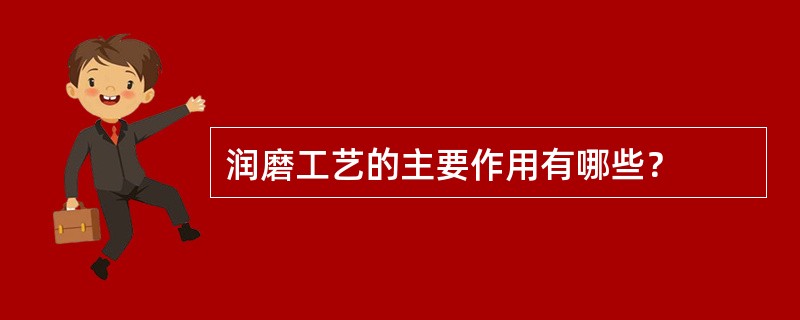 润磨工艺的主要作用有哪些？